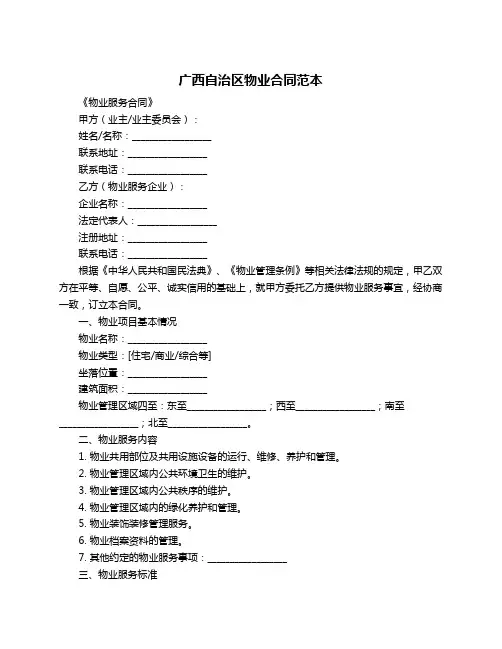 广西自治区物业合同范本

《物业服务合同》

甲方（业主/业主委员会）：

姓名/名称：________________

联系地址：________________

联系电话：________________

乙方（物业服务企业）：

企业名称：________________

法定代表人：________________

注册地址：________________

联系电话：________________

根据《中华人民共和国民法典》、《物业管理条例》等相关法律法规的规定，甲乙双方在平等、自愿、公平、诚实信用的基础上，就甲方委托乙方提供物业服务事宜，经协商一致，订立本合同。

一、物业项目基本情况

物业名称：________________

物业类型：[住宅/商业/综合等]

坐落位置：________________

建筑面积：________________

物业管理区域四至：东至________________；西至________________；南至________________；北至________________。

二、物业服务内容

1. 物业共用部位及共用设施设备的运行、维修、养护和管理。

2. 物业管理区域内公共环境卫生的维护。

3. 物业管理区域内公共秩序的维护。

4. 物业管理区域内的绿化养护和管理。

5. 物业装饰装修管理服务。

6. 物业档案资料的管理。

7. 其他约定的物业服务事项：________________

三、物业服务标准